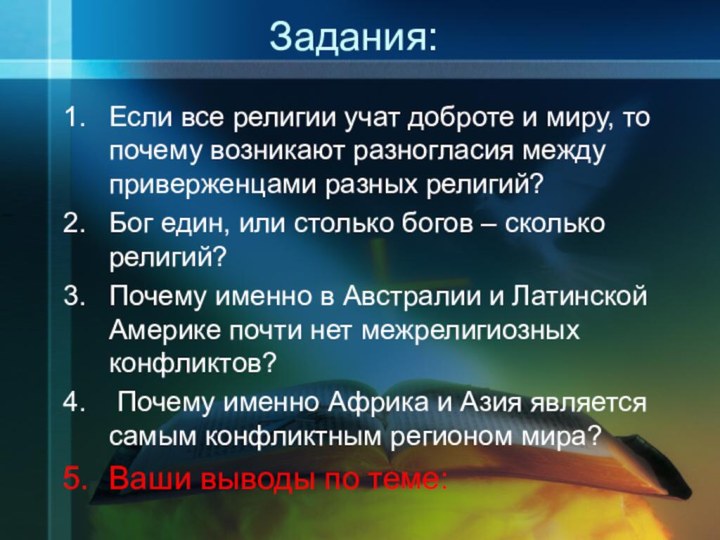 Задания:

1. Если все религии учат доброте и миру, то почему возникают разногласия между приверженцами разных религий?
2. Бог един, или столько богов – сколько религий?
3. Почему именно в Австралии и Латинской Америке почти нет межрелигиозных конфликтов?
4. Почему именно Африка и Азия является самым конфликтным регионом мира?
5. Ваши выводы по теме: